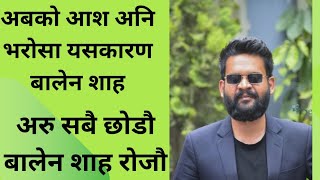 अबको आश अनि भरोसा यसकारण बालेन शाह

अरु सबै छोडौ बालेन शाह रोजौ